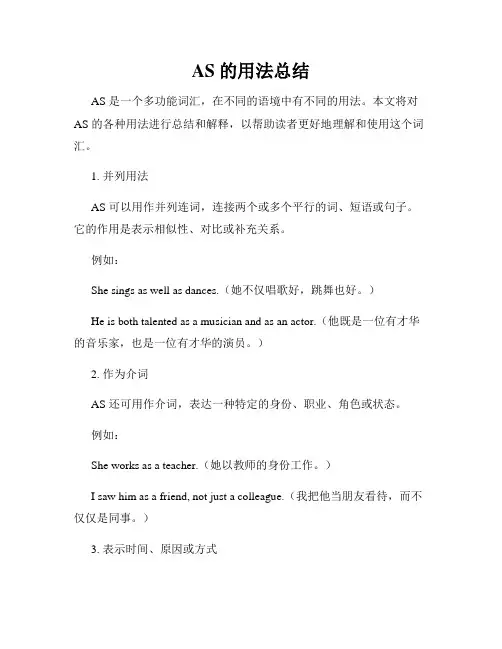 AS 的用法总结

AS 是一个多功能词汇，在不同的语境中有不同的用法。本文将对 AS 的各种用法进行总结和解释，以帮助读者更好地理解和使用这个词汇。

1. 并列用法

AS 可以用作并列连词，连接两个或多个平行的词、短语或句子。它的作用是表示相似性、对比或补充关系。

例如：

She sings as well as dances.（她不仅唱歌好，跳舞也好。）

He is both talented as a musician and as an actor.（他既是一位有才华的音乐家，也是一位有才华的演员。）

2. 作为介词

AS 还可用作介词，表达一种特定的身份、职业、角色或状态。

例如：

She works as a teacher.（她以教师的身份工作。）

I saw him as a friend, not just a colleague.（我把他当朋友看待，而不仅仅是同事。）

3. 表示时间、原因或方式